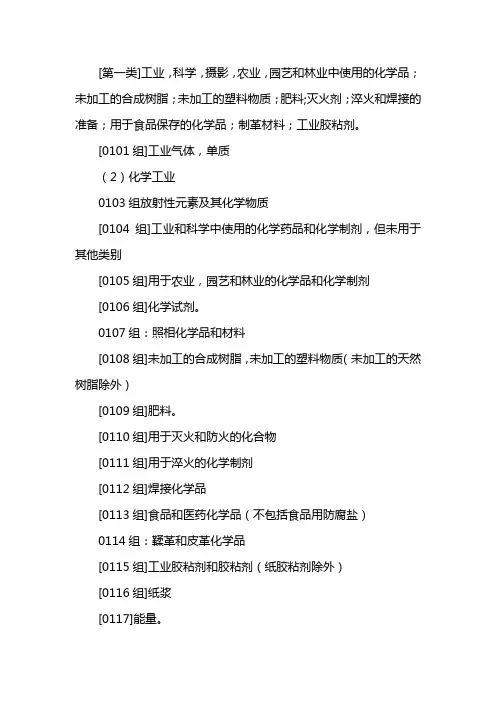 [第一类]工业，科学，摄影，农业，园艺和林业中使用的化学品；未加工的合成树脂；未加工的塑料物质；肥料;灭火剂；淬火和焊接的准备；用于食品保存的化学品；制革材料；工业胶粘剂。

[0101 组]工业气体，单质

（2）化学工业

0103 组放射性元素及其化学物质

[0104 组]工业和科学中使用的化学药品和化学制剂，但未用于其他类别

[0105 组]用于农业，园艺和林业的化学品和化学制剂

[0106 组]化学试剂。

0107 组：照相化学品和材料

[0108 组]未加工的合成树脂，未加工的塑料物质（未加工的天然树脂除外）

[0109 组]肥料。

[0110 组]用于灭火和防火的化合物

[0111 组]用于淬火的化学制剂

[0112 组]焊接化学品

[0113 组]食品和医药化学品（不包括食品用防腐盐）

0114 组：鞣革和皮革化学品

[0115 组]工业胶粘剂和胶粘剂（纸胶粘剂除外）

[0116 组]纸浆

[0117]能量。